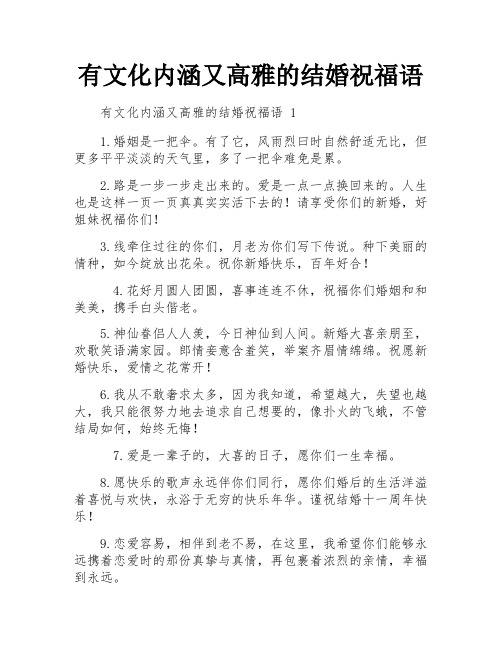 有文化内涵又高雅的结婚祝福语

有文化内涵又高雅的结婚祝福语 1

1.婚姻是一把伞。有了它，风雨烈日时自然舒适无比，但更多平平淡淡的天气里，多了一把伞难免是累。

2.路是一步一步走出来的。爱是一点一点换回来的。人生也是这样一页一页真真实实活下去的！请享受你们的新婚，好姐妹祝福你们！

3.线牵住过往的你们，月老为你们写下传说。种下美丽的情种，如今绽放出花朵。祝你新婚快乐，百年好合！

4.花好月圆人团圆，喜事连连不休，祝福你们婚姻和和美美，携手白头偕老。

5.神仙眷侣人人羡，今日神仙到人间。新婚大喜亲朋至，欢歌笑语满家园。郎情妾意含羞笑，举案齐眉情绵绵。祝愿新婚快乐，爱情之花常开！

6.我从不敢奢求太多，因为我知道，希望越大，失望也越大，我只能很努力地去追求自己想要的，像扑火的飞蛾，不管结局如何，始终无悔！

7.爱是一辈子的，大喜的日子，愿你们一生幸福。

8.愿快乐的歌声永远伴你们同行，愿你们婚后的生活洋溢着喜悦与欢快，永浴于无穷的快乐年华。谨祝结婚十一周年快乐！

9.恋爱容易，相伴到老不易，在这里，我希望你们能够永远携着恋爱时的那份真挚与真情，再包裹着浓烈的亲情，幸福到永远。